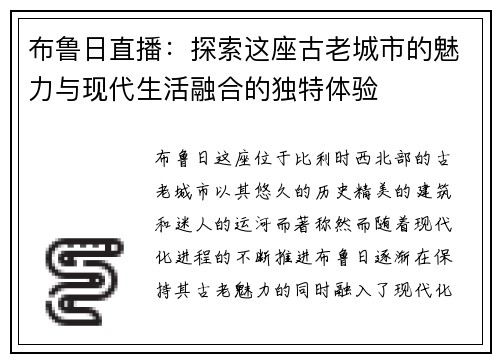 布鲁日直播：探索这座古老城市的魅力与现代生活融合的独特体验

布鲁日这座位于比利时西北部的古老城市以其悠久的历史精美的建筑和迷人的运河而著称然而随着现代化进程的不断推进布鲁日逐渐在保持其古老魅力的同时融入了现代化